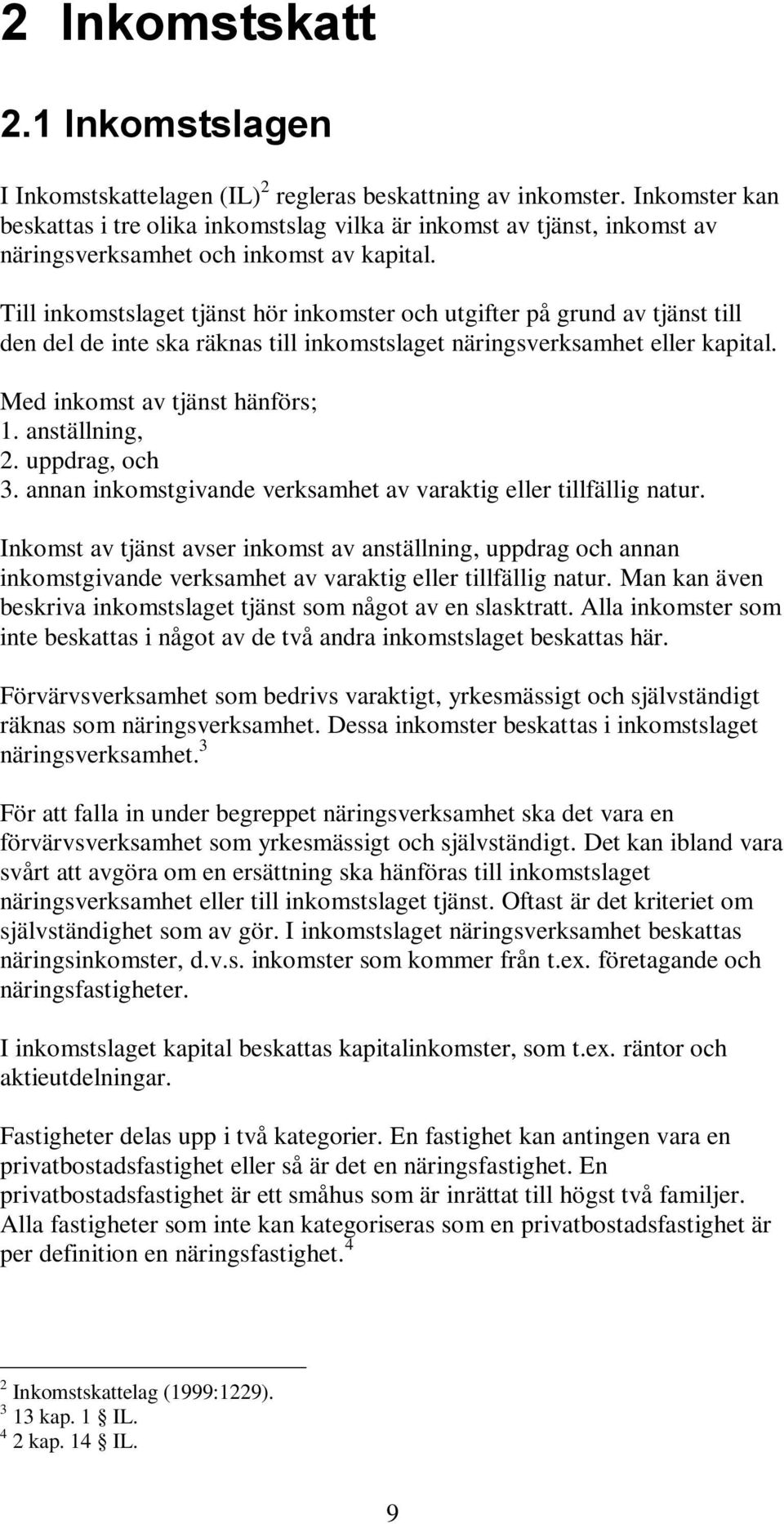 2 Inkomstskatt

2.1 Inkomstslagen

I Inkomstskattelagen (IL)$^2$ regleras beskattning av inkomster. Inkomster kan beskattas i tre olika inkomstslag vilka är inkomst av tjänst, inkomst av näringsverksamhet och inkomst av kapital.

Till inkomstslaget tjänst hör inkomster och utgifter på grund av tjänst till den del de inte ska räknas till inkomstslaget näringsverksamhet eller kapital.

Med inkomst av tjänst hänförs;
1. anställning,
2. uppdrag, och
3. annan inkomstgivande verksamhet av varaktig eller tillfällig natur.

Inkomst av tjänst avser inkomst av anställning, uppdrag och annan inkomstgivande verksamhet av varaktig eller tillfällig natur. Man kan även beskriva inkomstslaget tjänst som något av en slasktratt. Alla inkomster som inte beskattas i något av de två andra inkomstslaget beskattas här.

Förvärvsverksamhet som bedrivs varaktigt, yrkesmässigt och självständigt räknas som näringsverksamhet. Dessa inkomster beskattas i inkomstslaget näringsverksamhet.$^3$

För att falla in under begreppet näringsverksamhet ska det vara en förvärvsverksamhet som yrkesmässigt och självständigt. Det kan ibland vara svårt att avgöra om en ersättning ska hänföras till inkomstslaget näringsverksamhet eller till inkomstslaget tjänst. Oftast är det kriteriet om självständighet som av gör. I inkomstslaget näringsverksamhet beskattas näringsinkomster, d.v.s. inkomster som kommer från t.ex. företagande och näringsfastigheter.

I inkomstslaget kapital beskattas kapitalinkomster, som t.ex. räntor och aktieutdelningar.

Fastigheter delas upp i två kategorier. En fastighet kan antingen vara en privatbostadsfastighet eller så är det en näringsfastighet. En privatbostadsfastighet är ett småhus som är inrättat till högst två familjer. Alla fastigheter som inte kan kategoriseras som en privatbostadsfastighet är per definition en näringsfastighet.$^4$

$^2$ Inkomstskattelag (1999:1229).
$^3$ 13 kap. 1 § IL.
$^4$ 2 kap. 14 § IL.

9